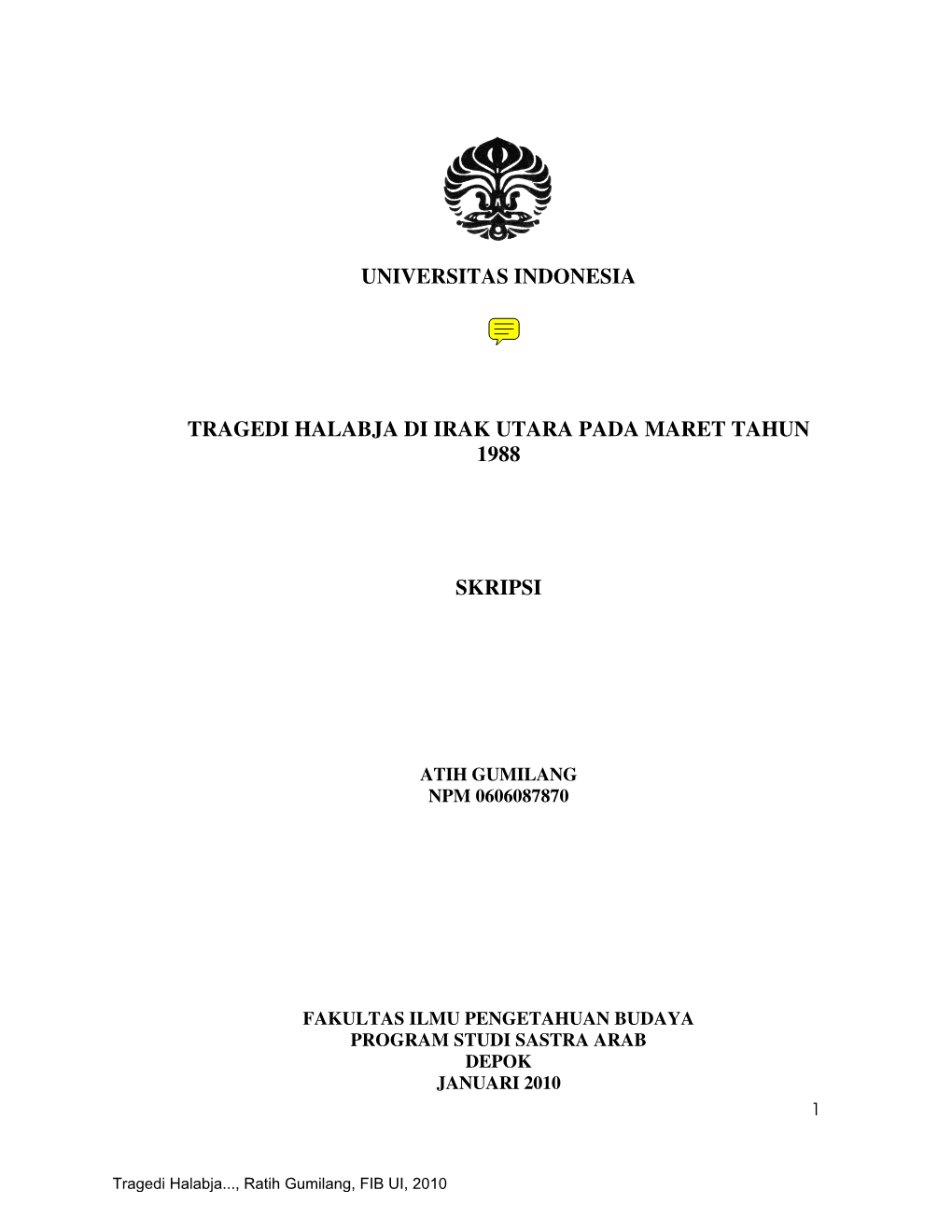 UNIVERSITAS INDONESIA

TRAGEDI HALABJA DI IRAK UTARA PADA MARET TAHUN 1988

SKRIPSI

ATIH GUMILANG
NPM 0606087870

FAKULTAS ILMU PENGETAHUAN BUDAYA
PROGRAM STUDI SASTRA ARAB
DEPOK
JANUARI 2010

1

Tragedi Halabja..., Ratih Gumilang, FIB UI, 2010